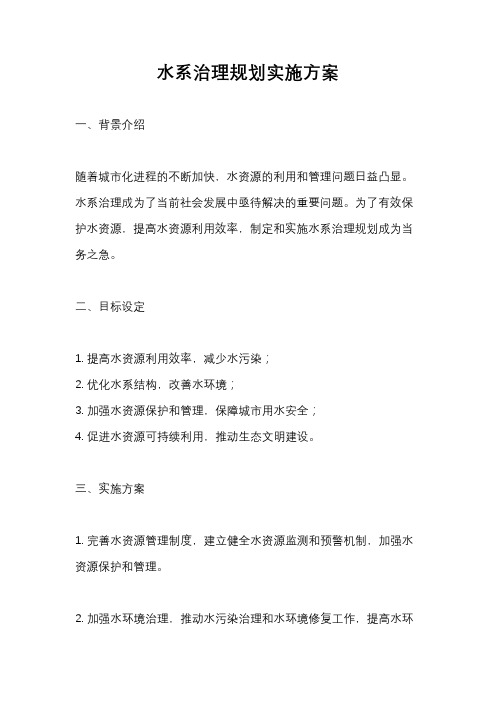 水系治理规划实施方案

一、背景介绍

随着城市化进程的不断加快，水资源的利用和管理问题日益凸显。水系治理成为了当前社会发展中亟待解决的重要问题。为了有效保护水资源，提高水资源利用效率，制定和实施水系治理规划成为当务之急。

二、目标设定

1. 提高水资源利用效率，减少水污染；
2. 优化水系结构，改善水环境；
3. 加强水资源保护和管理，保障城市用水安全；
4. 促进水资源可持续利用，推动生态文明建设。

三、实施方案

1. 完善水资源管理制度，建立健全水资源监测和预警机制，加强水资源保护和管理。

2. 加强水环境治理，推动水污染治理和水环境修复工作，提高水环